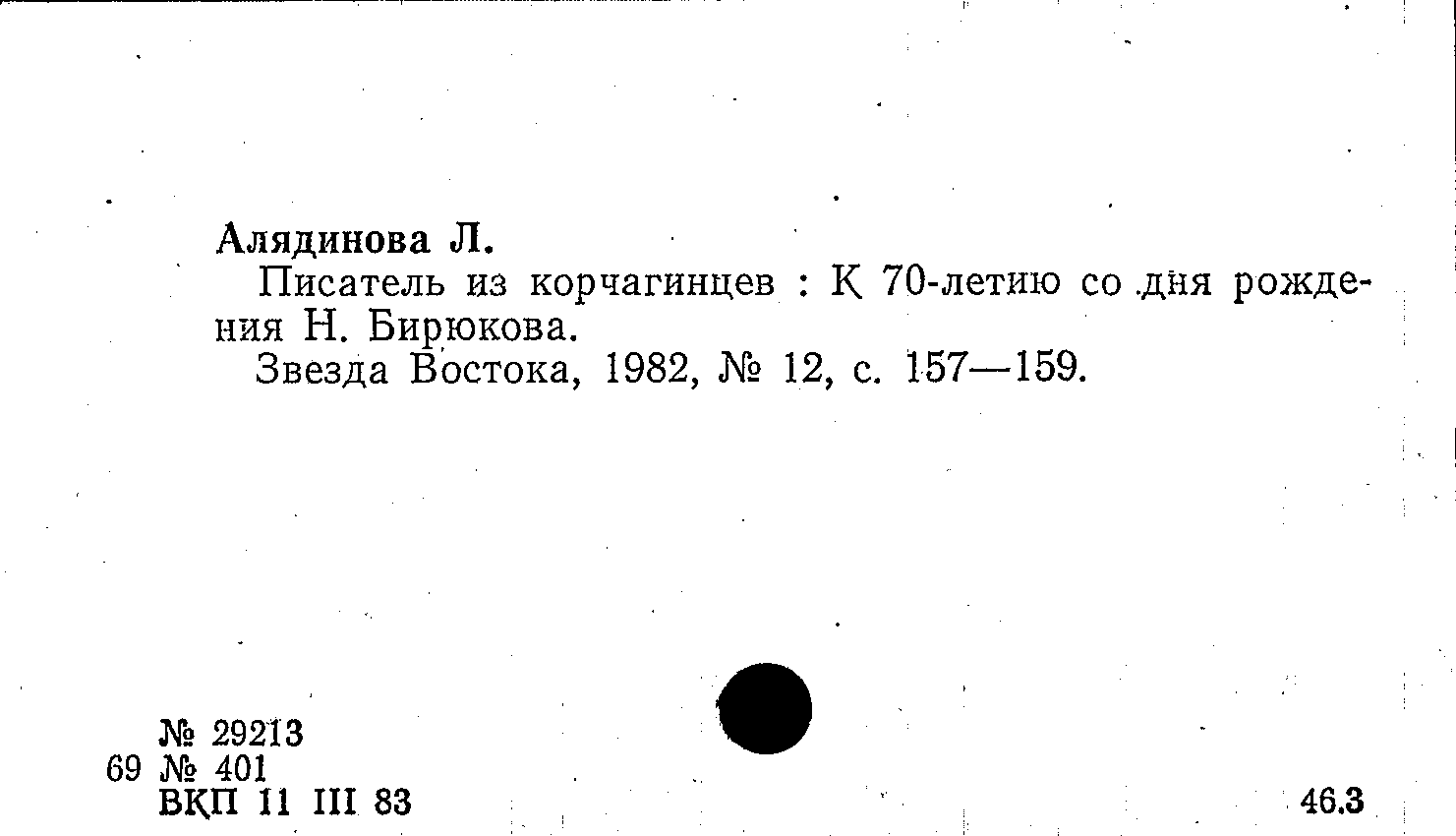 Алядинова Л.

Писатель из корчагинцев : К 70-летию со дня рождения Н. Бирюкова.

Звезда Востока, 1982, № 12, с. 157—159.

№ 29213
69 № 401
ВКП 11 III 83

46.3